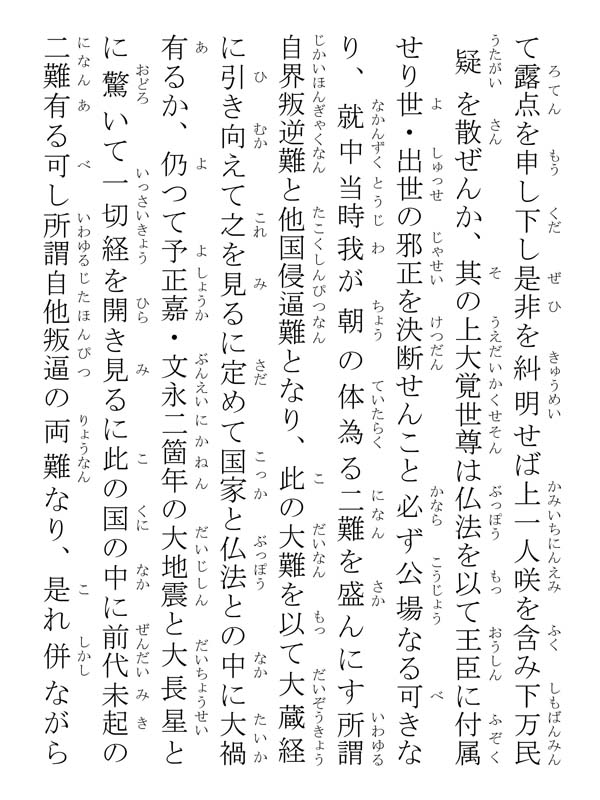 て露点を申し下し是非を糾明せば上一人咲を含み下万民疑を散ぜんか、其の上大覚世尊は仏法を以て王臣に付属せり世・出世の邪正を決断せんこと必ず公場なる可きなり、就中当時我が朝の体為る二難を盛んにす所謂自界叛逆難と他国侵逼難となり、此の大難を以て大蔵経に引き向えて之を見るに定めて国家と仏法との中に大禍有るか、仍つて予正嘉・文永二箇年の大地震と大長星とに驚いて一切経を開き見るに此の国の中に前代未起の二難有る可し所謂自他叛逼の両難なり、是れ併ながら